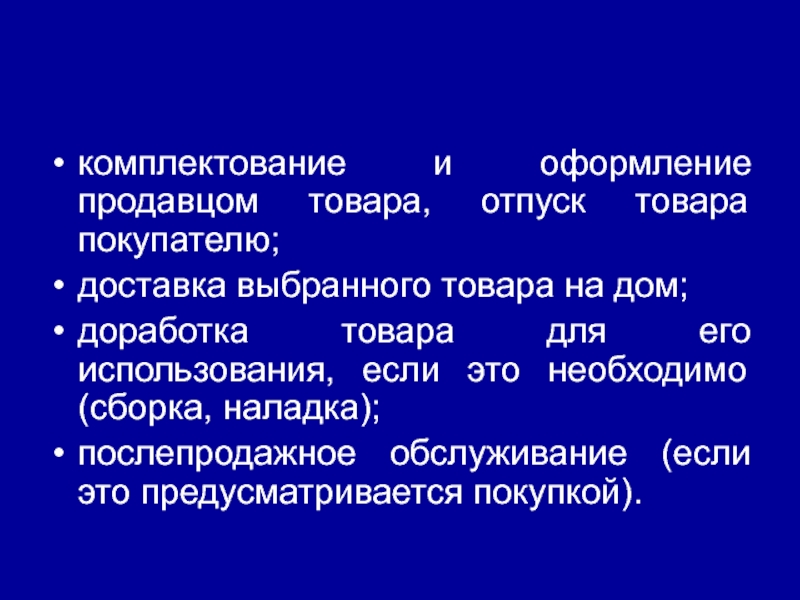 • комплектование и оформление продавцом товара, отпуск товара покупателю;

• доставка выбранного товара на дом;

• доработка товара для его использования, если это необходимо (сборка, наладка);

• послепродажное обслуживание (если это предусматривается покупкой).